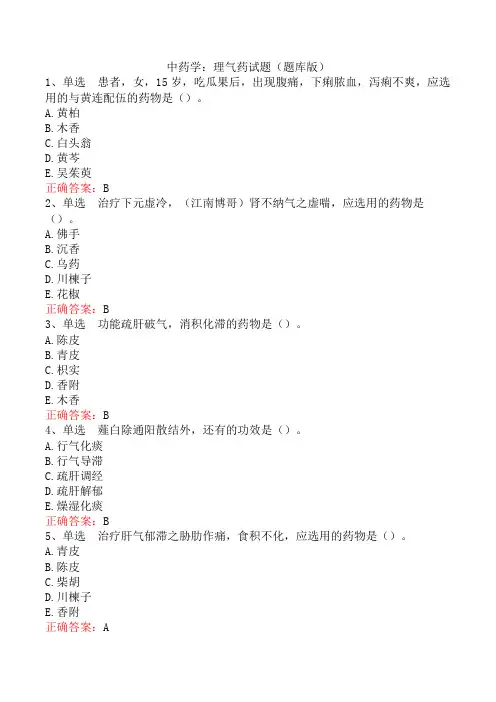 中药学：理气药试题（题库版）

1、单选　患者，女，15岁，吃瓜果后，出现腹痛，下痢脓血，泻痢不爽，应选用的与黄连配伍的药物是（）。
A.黄柏
B.木香
C.白头翁
D.黄芩
E.吴茱萸
正确答案：B

2、单选　治疗下元虚冷，（江南博哥）肾不纳气之虚喘，应选用的药物是（）。
A.佛手
B.沉香
C.乌药
D.川楝子
E.花椒
正确答案：B

3、单选　功能疏肝破气，消积化滞的药物是（）。
A.陈皮
B.青皮
C.枳实
D.香附
E.木香
正确答案：B

4、单选　薤白除通阳散结外，还有的功效是（）。
A.行气化痰
B.行气导滞
C.疏肝调经
D.疏肝解郁
E.燥湿化痰
正确答案：B

5、单选　治疗肝气郁滞之胁肋作痛，食积不化，应选用的药物是（）。
A.青皮
B.陈皮
C.柴胡
D.川楝子
E.香附
正确答案：A